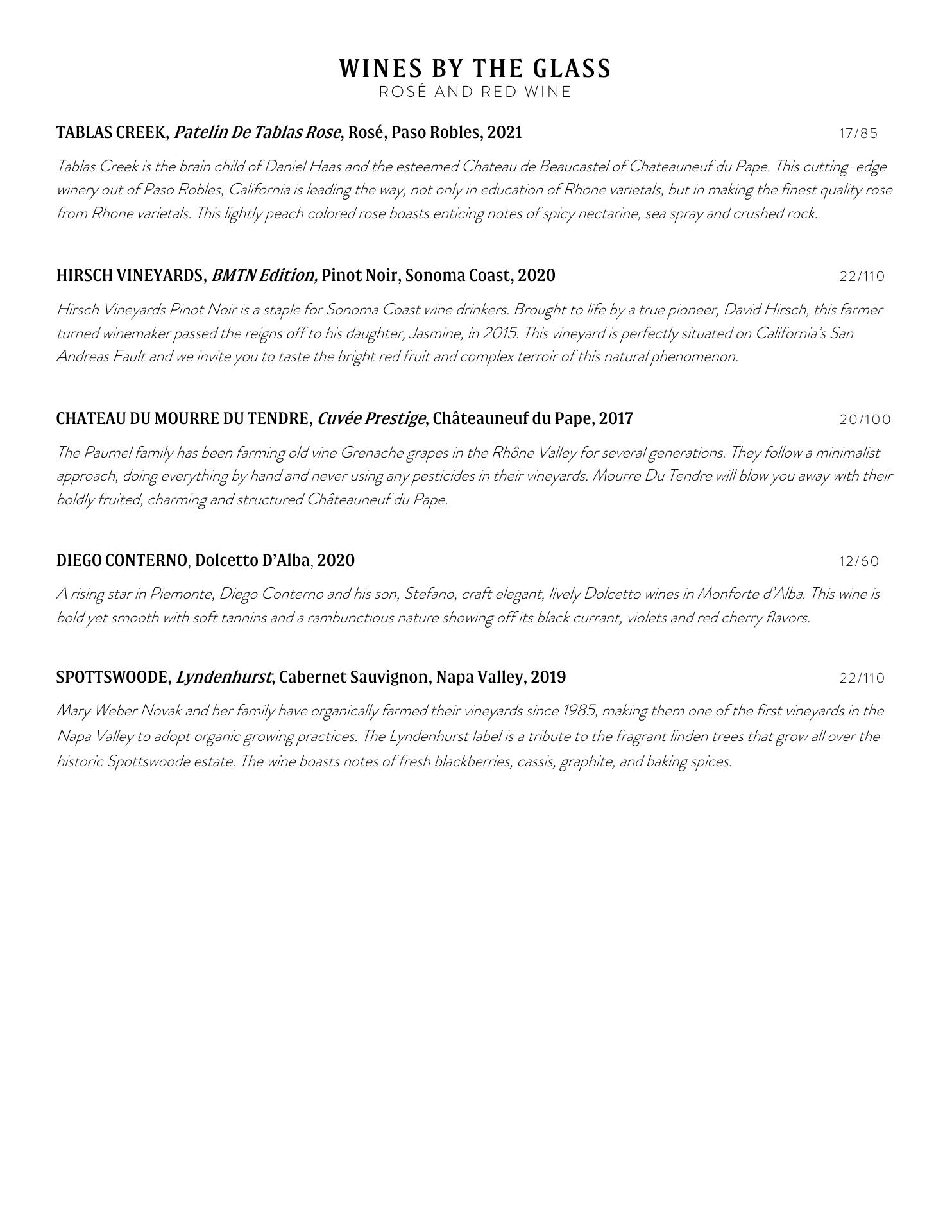 WINES BY THE GLASS
ROSÉ AND RED WINE

TABLAS CREEK, Patelin De Tablas Rose, Rosé, Paso Robles, 2021 17/85

Tablas Creek is the brain child of Daniel Haas and the esteemed Chateau de Beaucastel of Chateauneuf du Pape. This cutting-edge winery out of Paso Robles, California is leading the way, not only in education of Rhone varietals, but in making the finest quality rose from Rhone varietals. This lightly peach colored rose boasts enticing notes of spicy nectarine, sea spray and crushed rock.

HIRSCH VINEYARDS, BMTN Edition, Pinot Noir, Sonoma Coast, 2020 22/110

Hirsch Vineyards Pinot Noir is a staple for Sonoma Coast wine drinkers. Brought to life by a true pioneer, David Hirsch, this farmer turned winemaker passed the reigns off to his daughter, Jasmine, in 2015. This vineyard is perfectly situated on California's San Andreas Fault and we invite you to taste the bright red fruit and complex terroir of this natural phenomenon.

CHATEAU DU MOURRE DU TENDRE, Cuvée Prestige, Châteauneuf du Pape, 2017 20/100

The Paumel family has been farming old vine Grenache grapes in the Rhône Valley for several generations. They follow a minimalist approach, doing everything by hand and never using any pesticides in their vineyards. Mourre Du Tendre will blow you away with their boldly fruited, charming and structured Châteauneuf du Pape.

DIEGO CONTERNO, Dolcetto D'Alba, 2020 12/60

A rising star in Piemonte, Diego Conterno and his son, Stefano, craft elegant, lively Dolcetto wines in Monforte d'Alba. This wine is bold yet smooth with soft tannins and a rambunctious nature showing off its black currant, violets and red cherry flavors.

SPOTTSWOODE, Lyndenhurst, Cabernet Sauvignon, Napa Valley, 2019 22/110

Mary Weber Novak and her family have organically farmed their vineyards since 1985, making them one of the first vineyards in the Napa Valley to adopt organic growing practices. The Lyndenhurst label is a tribute to the fragrant linden trees that grow all over the historic Spottswoode estate. The wine boasts notes of fresh blackberries, cassis, graphite, and baking spices.